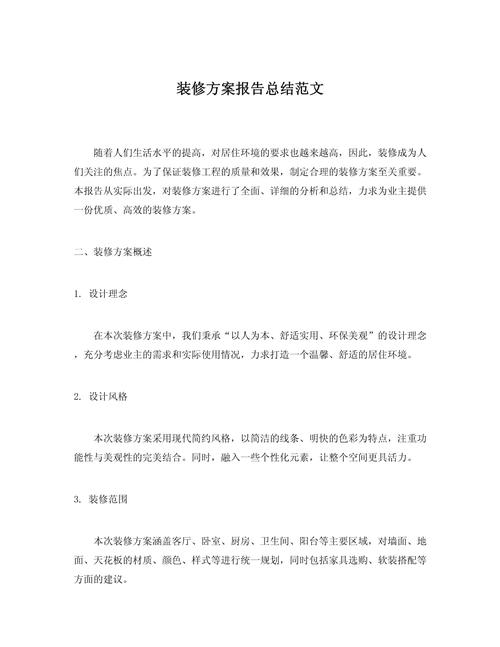 装修方案报告总结范文

随着人们生活水平的提高，对居住环境的要求也越来越高，因此，装修成为人们关注的焦点。为了保证装修工程的质量和效果，制定合理的装修方案至关重要。本报告从实际出发，对装修方案进行了全面、详细的分析和总结，力求为业主提供一份优质、高效的装修方案。

二、装修方案概述

1. 设计理念

在本次装修方案中，我们秉承“以人为本、舒适实用、环保美观”的设计理念，充分考虑业主的需求和实际使用情况，力求打造一个温馨、舒适的居住环境。

2. 设计风格

本次装修方案采用现代简约风格，以简洁的线条、明快的色彩为特点，注重功能性与美观性的完美结合。同时，融入一些个性化元素，让整个空间更具活力。

3. 装修范围

本次装修方案涵盖客厅、卧室、厨房、卫生间、阳台等主要区域，对墙面、地面、天花板的材质、颜色、样式等进行统一规划，同时包括家具选购、软装搭配等方面的建议。